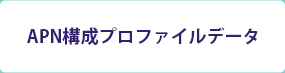 APN構成プロファイルデータ